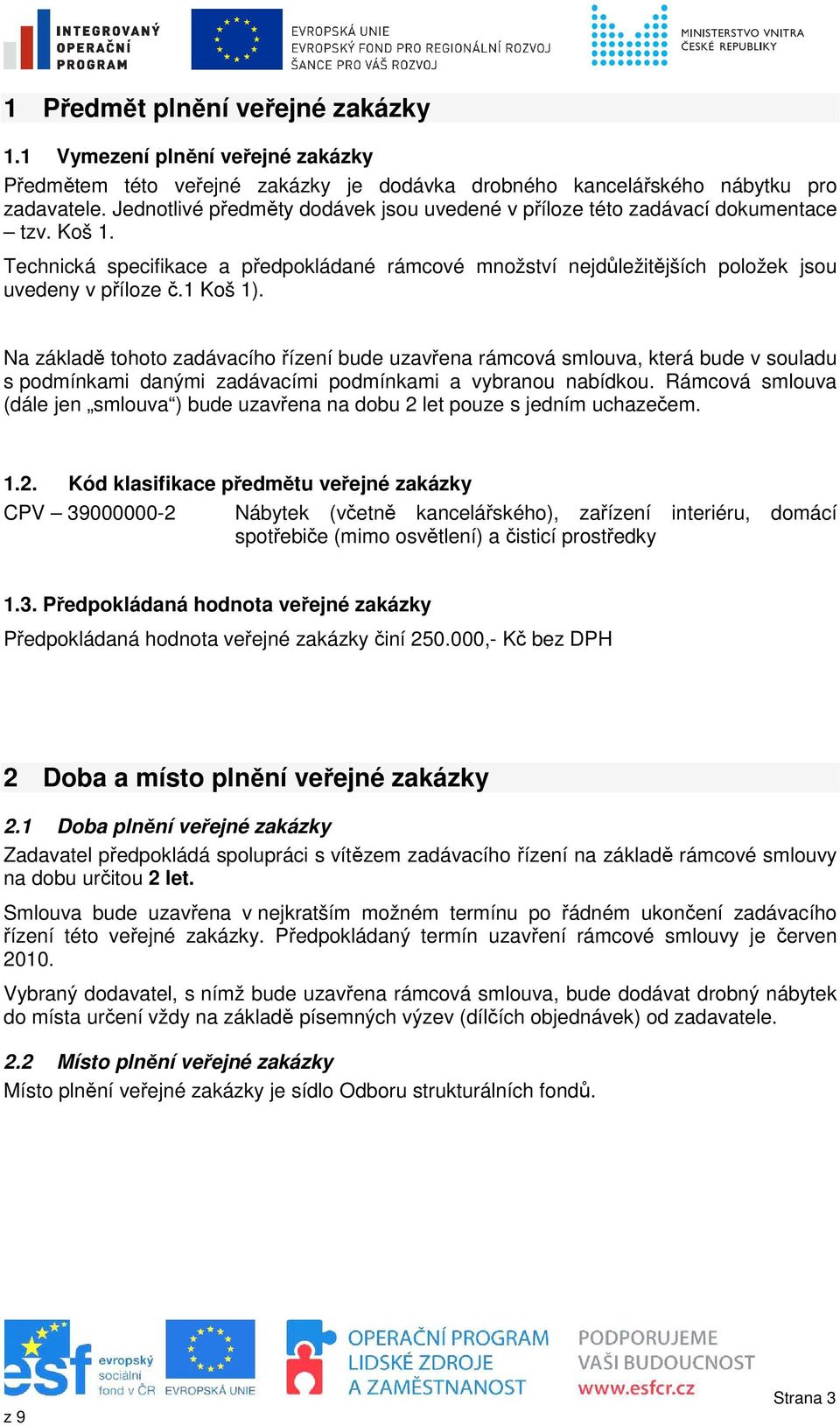 INTEGROVANÝ OPERAČNÍ PROGRAM

EVROPSKÁ UNIE
EVROPSKÝ FOND PRO REGIONÁLNÍ ROZVOJ
ŠANCE PRO VÁŠ ROZVOJ

MINISTERSTVO VNITRA ČESKÉ REPUBLIKY

1 Předmět plnění veřejné zakázky

1.1 Vymezení plnění veřejné zakázky

Předmětem této veřejné zakázky je dodávka drobného kancelářského nábytku pro zadavatele. Jednotlivé předměty dodávek jsou uvedené v příloze této zadávací dokumentace – tzv. Koš 1.

Technická specifikace a předpokládané rámcové množství nejdůležitějších položek jsou uvedeny v příloze č.1 Koš 1).

Na základě tohoto zadávacího řízení bude uzavřena rámcová smlouva, která bude v souladu s podmínkami danými zadávacími podmínkami a vybranou nabídkou. Rámcová smlouva (dále jen „smlouva“) bude uzavřena na dobu 2 let pouze s jedním uchazečem.

1.2. Kód klasifikace předmětu veřejné zakázky

CPV – 39000000-2 Nábytek (včetně kancelářského), zařízení interiéru, domácí spotřebiče (mimo osvětlení) a čisticí prostředky

1.3. Předpokládaná hodnota veřejné zakázky

Předpokládaná hodnota veřejné zakázky činí 250.000,- Kč bez DPH

2 Doba a místo plnění veřejné zakázky

2.1 Doba plnění veřejné zakázky

Zadavatel předpokládá spolupráci s vítězem zadávacího řízení na základě rámcové smlouvy na dobu určitou 2 let.

Smlouva bude uzavřena v nejkratším možném termínu po řádném ukončení zadávacího řízení této veřejné zakázky. Předpokládaný termín uzavření rámcové smlouvy je červen 2010.

Vybraný dodavatel, s nímž bude uzavřena rámcová smlouva, bude dodávat drobný nábytek do místa určení vždy na základě písemných výzev (dílčích objednávek) od zadavatele.

2.2 Místo plnění veřejné zakázky

Místo plnění veřejné zakázky je sídlo Odboru strukturálních fondů.

esf evropský sociální fond v ČR

EVROPSKÁ UNIE

OPERAČNÍ PROGRAM LIDSKÉ ZDROJE A ZAMĚSTNANOST

PODPORUJEME VAŠI BUDOUCNOST www.esfcr.cz

Strana 3 z 9